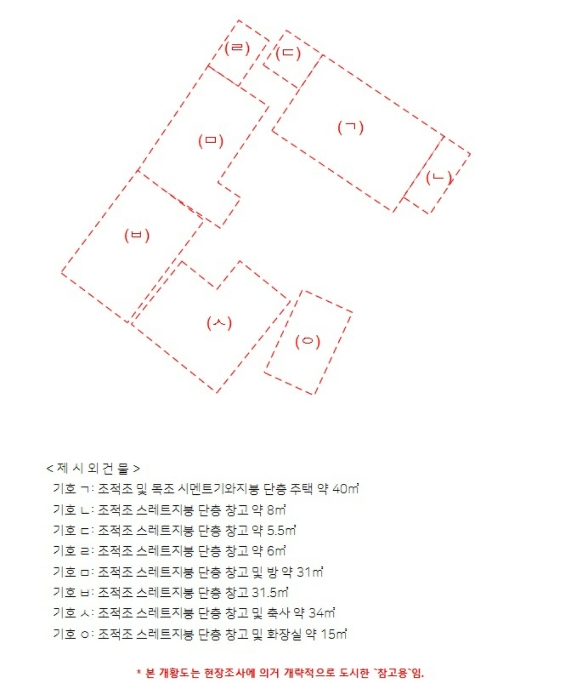 (ㄹ)
(ㄷ)
(ㄱ)
(ㅁ)
(ㄴ)
(ㅂ)
(ㅅ)
(ㅇ)

< 제 시 외 건 물 >
기호 ㄱ: 조적조 및 목조 시멘트기와지붕 단층 주택 약 40㎡
기호 ㄴ: 조적조 스레트지붕 단층 창고 약 8㎡
기호 ㄷ: 조적조 스레트지붕 단층 창고 약 5.5㎡
기호 ㄹ: 조적조 스레트지붕 단층 창고 약 6㎡
기호 ㅁ: 조적조 스레트지붕 단층 창고 및 방 약 31㎡
기호 ㅂ: 조적조 스레트지붕 단층 창고 31.5㎡
기호 ㅅ: 조적조 스레트지붕 단층 창고 및 축사 약 34㎡
기호 ㅇ: 조적조 스레트지붕 단층 창고 및 화장실 약 15㎡

* 본 개황도는 현장조사에 의거 개략적으로 도시한 `참고용`임.